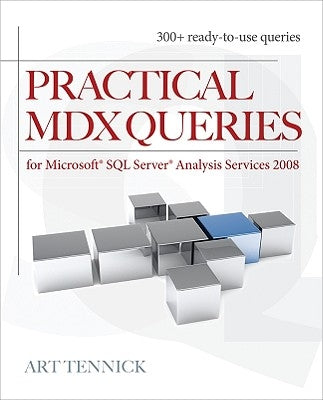 300+ ready-to-use queries

PRACTICAL MDX QUERIES

for Microsoft® SQL Server® Analysis Services 2008

ART TENNICK